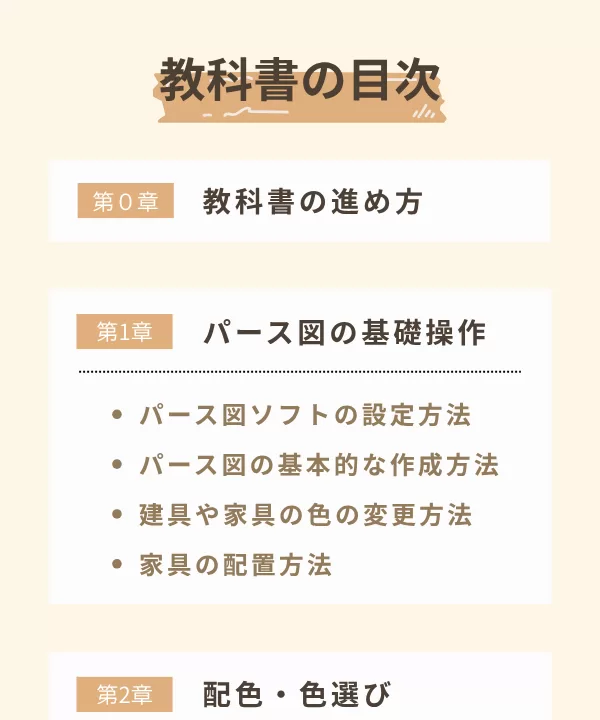 教科書の目次

第0章 教科書の進め方

第1章 パース図の基礎操作

• パース図ソフトの設定方法
• パース図の基本的な作成方法
• 建具や家具の色の変更方法
• 家具の配置方法

第2章 配色・色選び